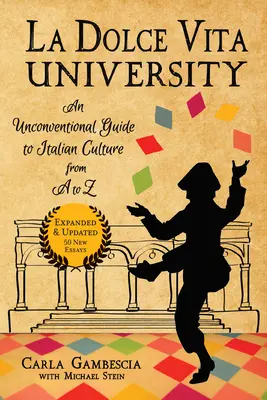 La Dolce Vita
University

An Unconventional Guide to Italian Culture from A to Z

Expanded & Updated
50 New Essays

Carla Gambescia
with Michael Stein